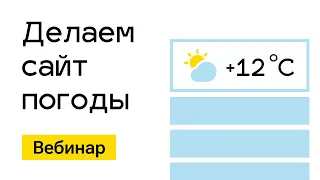 Делаем сайт погоды

Вебинар

+12 °C